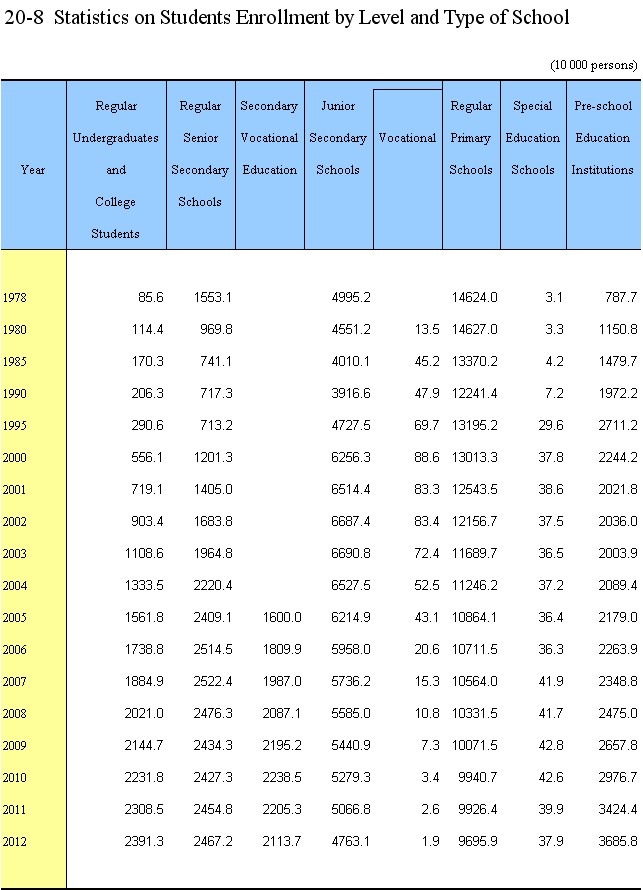 20-8 Statistics on Students Enrollment by Level and Type of School

(10 000 persons)

| Year | Regular Undergraduates and College Students | Regular Senior Secondary Schools | Secondary Vocational Education | Junior Secondary Schools | Vocational | Regular Primary Schools | Special Education Schools | Pre-school Education Institutions |
|---|---|---|---|---|---|---|---|---|
| 1978 | 85.6 | 1553.1 | | 4995.2 | | 14624.0 | 3.1 | 787.7 |
| 1980 | 114.4 | 969.8 | | 4551.2 | 13.5 | 14627.0 | 3.3 | 1150.8 |
| 1985 | 170.3 | 741.1 | | 4010.1 | 45.2 | 13370.2 | 4.2 | 1479.7 |
| 1990 | 206.3 | 717.3 | | 3916.6 | 47.9 | 12241.4 | 7.2 | 1972.2 |
| 1995 | 290.6 | 713.2 | | 4727.5 | 69.7 | 13195.2 | 29.6 | 2711.2 |
| 2000 | 556.1 | 1201.3 | | 6256.3 | 88.6 | 13013.3 | 37.8 | 2244.2 |
| 2001 | 719.1 | 1405.0 | | 6514.4 | 83.3 | 12543.5 | 38.6 | 2021.8 |
| 2002 | 903.4 | 1683.8 | | 6687.4 | 83.4 | 12156.7 | 37.5 | 2036.0 |
| 2003 | 1108.6 | 1964.8 | | 6690.8 | 72.4 | 11689.7 | 36.5 | 2003.9 |
| 2004 | 1333.5 | 2220.4 | | 6527.5 | 52.5 | 11246.2 | 37.2 | 2089.4 |
| 2005 | 1561.8 | 2409.1 | 1600.0 | 6214.9 | 43.1 | 10864.1 | 36.4 | 2179.0 |
| 2006 | 1738.8 | 2514.5 | 1809.9 | 5958.0 | 20.6 | 10711.5 | 36.3 | 2263.9 |
| 2007 | 1884.9 | 2522.4 | 1987.0 | 5736.2 | 15.3 | 10564.0 | 41.9 | 2348.8 |
| 2008 | 2021.0 | 2476.3 | 2087.1 | 5585.0 | 10.8 | 10331.5 | 41.7 | 2475.0 |
| 2009 | 2144.7 | 2434.3 | 2195.2 | 5440.9 | 7.3 | 10071.5 | 42.8 | 2657.8 |
| 2010 | 2231.8 | 2427.3 | 2238.5 | 5279.3 | 3.4 | 9940.7 | 42.6 | 2976.7 |
| 2011 | 2308.5 | 2454.8 | 2205.3 | 5066.8 | 2.6 | 9926.4 | 39.9 | 3424.4 |
| 2012 | 2391.3 | 2467.2 | 2113.7 | 4763.1 | 1.9 | 9695.9 | 37.9 | 3685.8 |